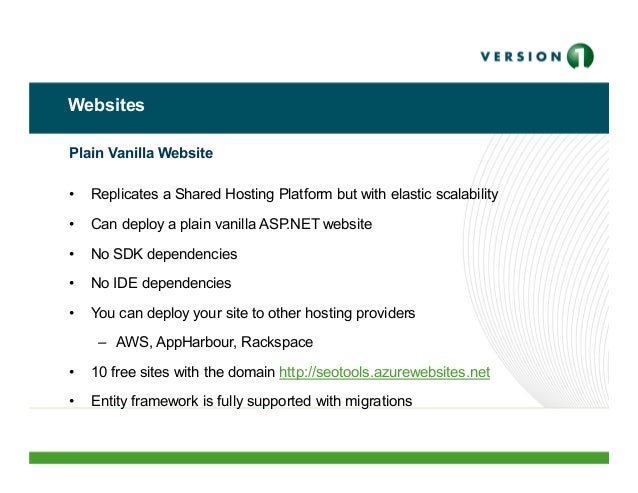 VERSION 1

Websites

Plain Vanilla Website

• Replicates a Shared Hosting Platform but with elastic scalability
• Can deploy a plain vanilla ASP.NET website
• No SDK dependencies
• No IDE dependencies
• You can deploy your site to other hosting providers
– AWS, AppHarbour, Rackspace
• 10 free sites with the domain http://seotools.azurewebsites.net
• Entity framework is fully supported with migrations